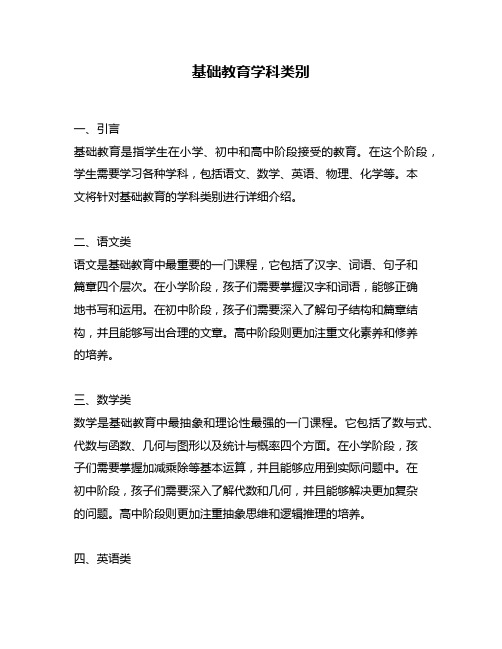 基础教育学科类别

一、引言

基础教育是指学生在小学、初中和高中阶段接受的教育。在这个阶段，学生需要学习各种学科，包括语文、数学、英语、物理、化学等。本文将针对基础教育的学科类别进行详细介绍。

二、语文类

语文是基础教育中最重要的一门课程，它包括了汉字、词语、句子和篇章四个层次。在小学阶段，孩子们需要掌握汉字和词语，能够正确地书写和运用。在初中阶段，孩子们需要深入了解句子结构和篇章结构，并且能够写出合理的文章。高中阶段则更加注重文化素养和修养的培养。

三、数学类

数学是基础教育中最抽象和理论性最强的一门课程。它包括了数与式、代数与函数、几何与图形以及统计与概率四个方面。在小学阶段，孩子们需要掌握加减乘除等基本运算，并且能够应用到实际问题中。在初中阶段，孩子们需要深入了解代数和几何，并且能够解决更加复杂的问题。高中阶段则更加注重抽象思维和逻辑推理的培养。

四、英语类